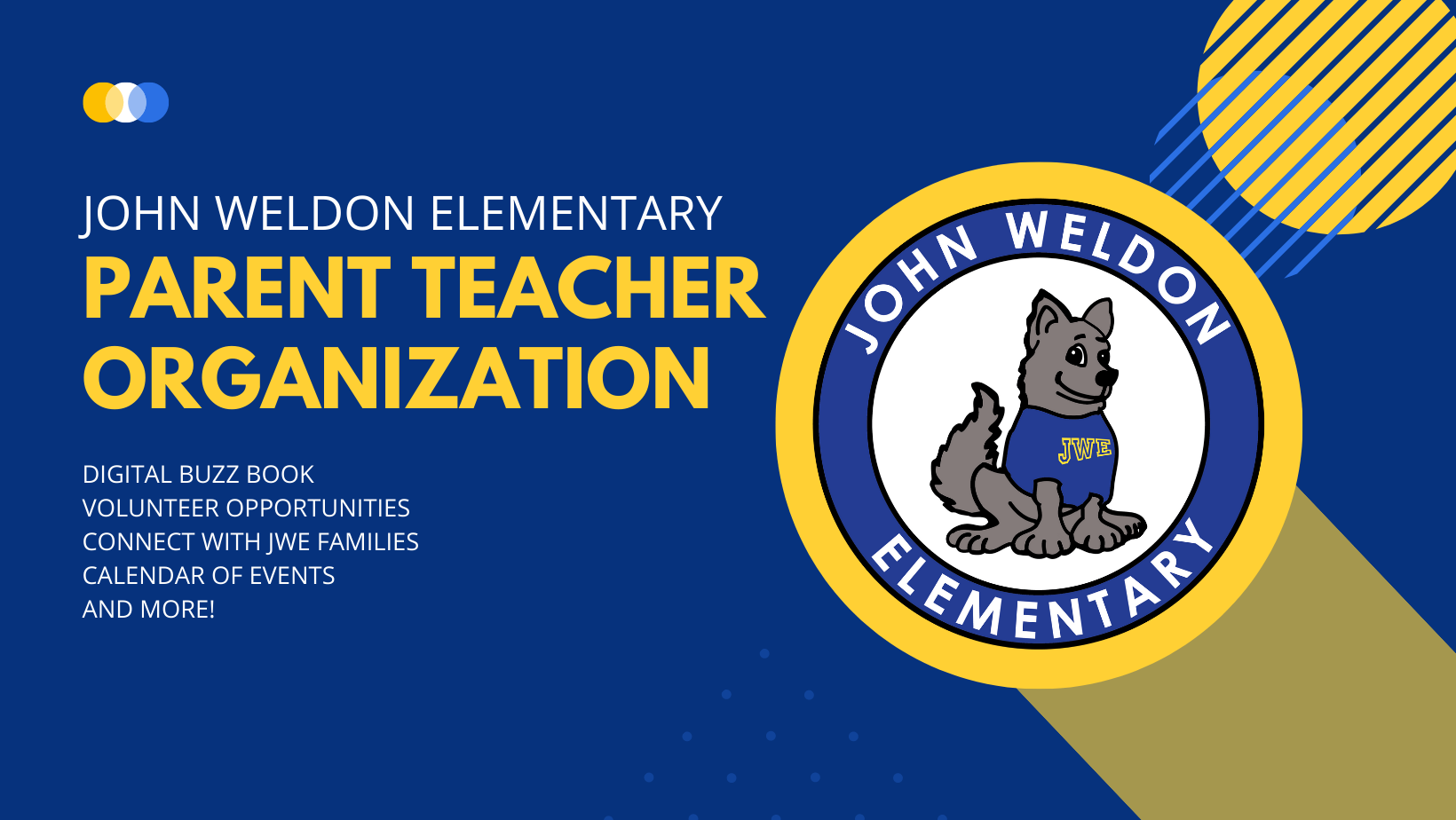 JOHN WELDON ELEMENTARY
PARENT TEACHER ORGANIZATION

DIGITAL BUZZ BOOK
VOLUNTEER OPPORTUNITIES
CONNECT WITH JWE FAMILIES
CALENDAR OF EVENTS
AND MORE!

JOHN WELDON
JWE
ELEMENTARY